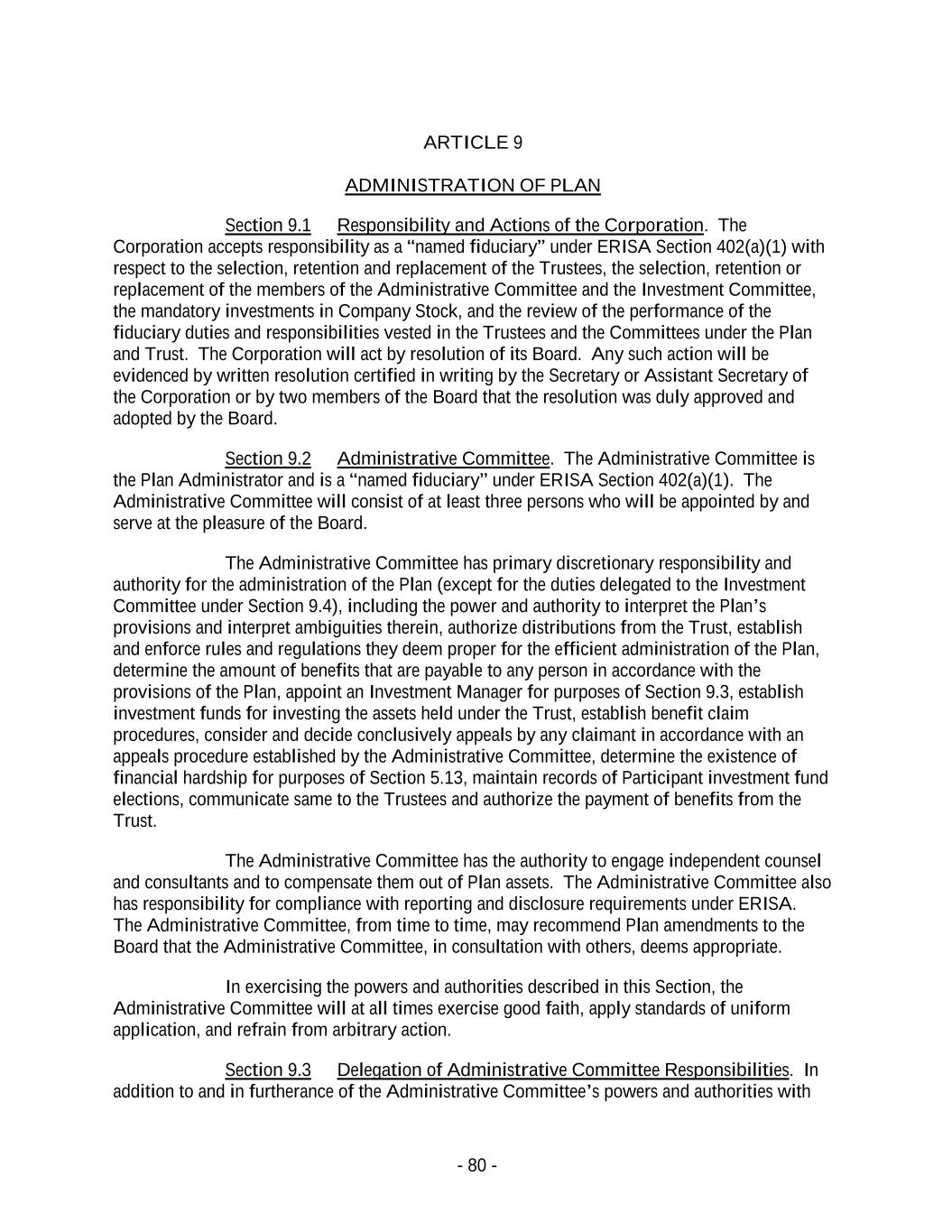 ARTICLE 9

ADMINISTRATION OF PLAN

Section 9.1 Responsibility and Actions of the Corporation. The Corporation accepts responsibility as a “named fiduciary” under ERISA Section 402(a)(1) with respect to the selection, retention and replacement of the Trustees, the selection, retention or replacement of the members of the Administrative Committee and the Investment Committee, the mandatory investments in Company Stock, and the review of the performance of the fiduciary duties and responsibilities vested in the Trustees and the Committees under the Plan and Trust. The Corporation will act by resolution of its Board. Any such action will be evidenced by written resolution certified in writing by the Secretary or Assistant Secretary of the Corporation or by two members of the Board that the resolution was duly approved and adopted by the Board.

Section 9.2 Administrative Committee. The Administrative Committee is the Plan Administrator and is a “named fiduciary” under ERISA Section 402(a)(1). The Administrative Committee will consist of at least three persons who will be appointed by and serve at the pleasure of the Board.

The Administrative Committee has primary discretionary responsibility and authority for the administration of the Plan (except for the duties delegated to the Investment Committee under Section 9.4), including the power and authority to interpret the Plan’s provisions and interpret ambiguities therein, authorize distributions from the Trust, establish and enforce rules and regulations they deem proper for the efficient administration of the Plan, determine the amount of benefits that are payable to any person in accordance with the provisions of the Plan, appoint an Investment Manager for purposes of Section 9.3, establish investment funds for investing the assets held under the Trust, establish benefit claim procedures, consider and decide conclusively appeals by any claimant in accordance with an appeals procedure established by the Administrative Committee, determine the existence of financial hardship for purposes of Section 5.13, maintain records of Participant investment fund elections, communicate same to the Trustees and authorize the payment of benefits from the Trust.

The Administrative Committee has the authority to engage independent counsel and consultants and to compensate them out of Plan assets. The Administrative Committee also has responsibility for compliance with reporting and disclosure requirements under ERISA. The Administrative Committee, from time to time, may recommend Plan amendments to the Board that the Administrative Committee, in consultation with others, deems appropriate.

In exercising the powers and authorities described in this Section, the Administrative Committee will at all times exercise good faith, apply standards of uniform application, and refrain from arbitrary action.

Section 9.3 Delegation of Administrative Committee Responsibilities. In addition to and in furtherance of the Administrative Committee’s powers and authorities with

- 80 -